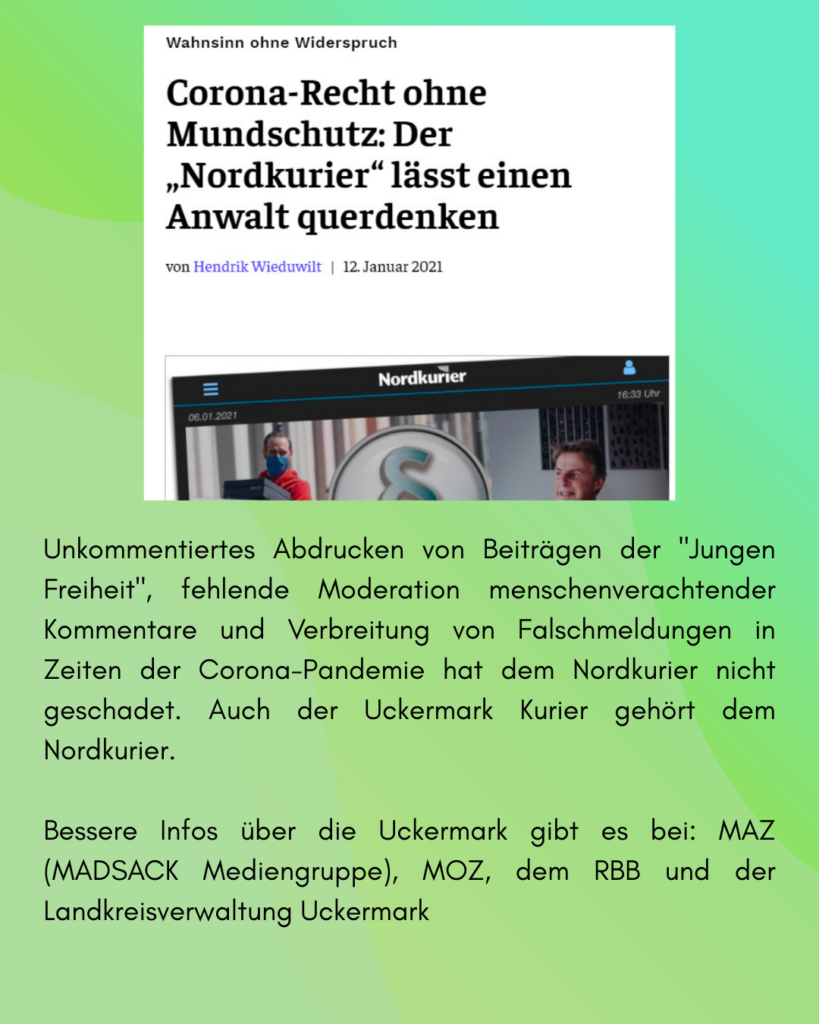 Wahnsinn ohne Widerspruch

Corona-Recht ohne Mundschutz: Der „Nordkurier“ lässt einen Anwalt querdenken

von Hendrik Wieduwilt | 12. Januar 2021

Nordkurier

16:33 Uhr

06.01.2021

Unkommentiertes Abdrucken von Beiträgen der "Jungen Freiheit", fehlende Moderation menschenverachtender Kommentare und Verbreitung von Falschmeldungen in Zeiten der Corona-Pandemie hat dem Nordkurier nicht geschadet. Auch der Uckermark Kurier gehört dem Nordkurier.

Bessere Infos über die Uckermark gibt es bei: MAZ (MADSACK Mediengruppe), MOZ, dem RBB und der Landkreisverwaltung Uckermark